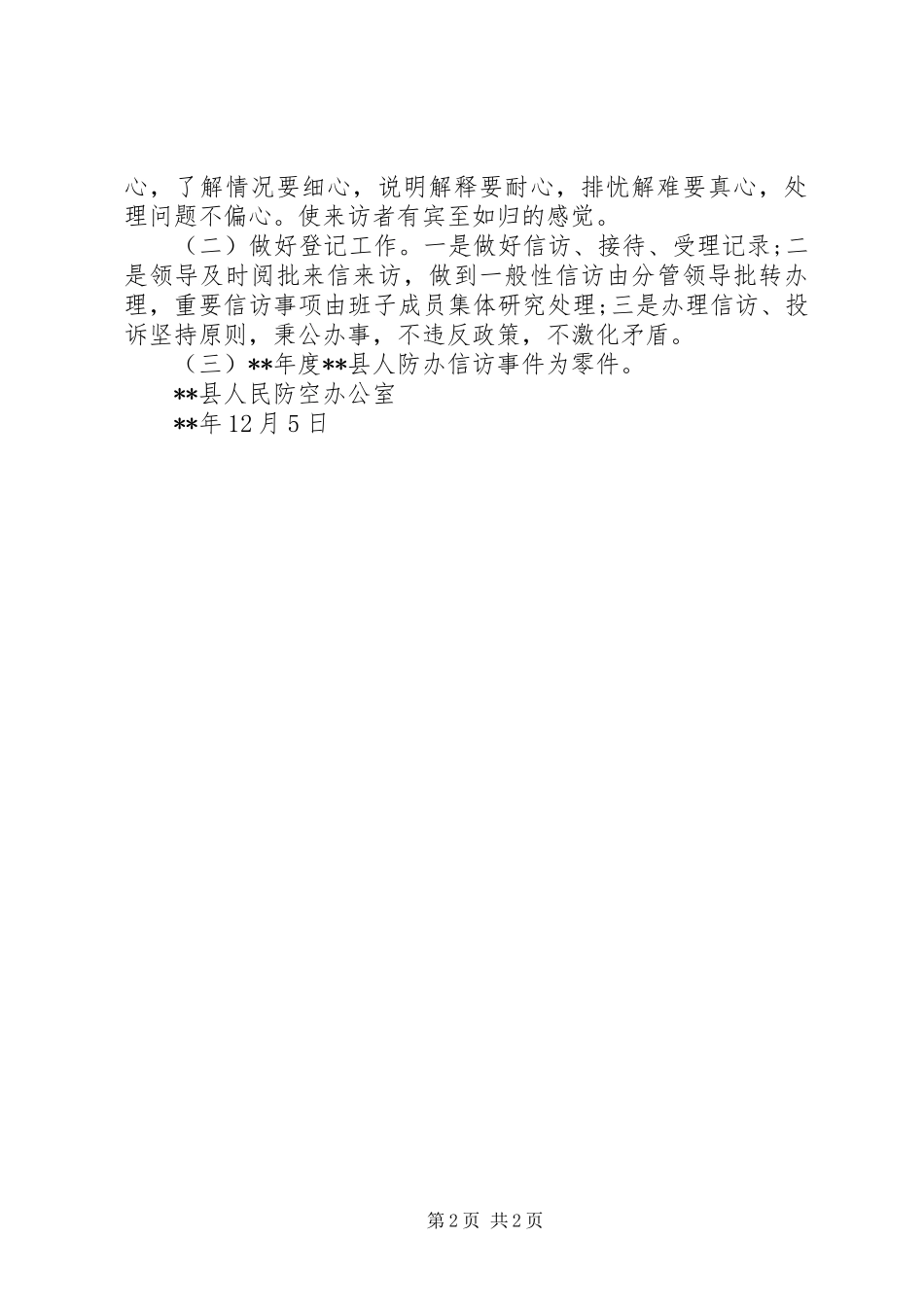 心，了解情况要细心，说明解释要耐心，排忧解难要真心，处理问题不偏心。使来访者有宾至如归的感觉。

（二）做好登记工作。一是做好信访、接待、受理记录；二是领导及时阅批来信来访，做到一般性信访由分管领导批转办理，重要信访事项由班子成员集体研究处理；三是办理信访、投诉坚持原则，秉公办事，不违反政策，不激化矛盾。

（三）**年度**县人防办信访事件为零件。

**县人民防空办公室

**年12月5日

第2页 共2页